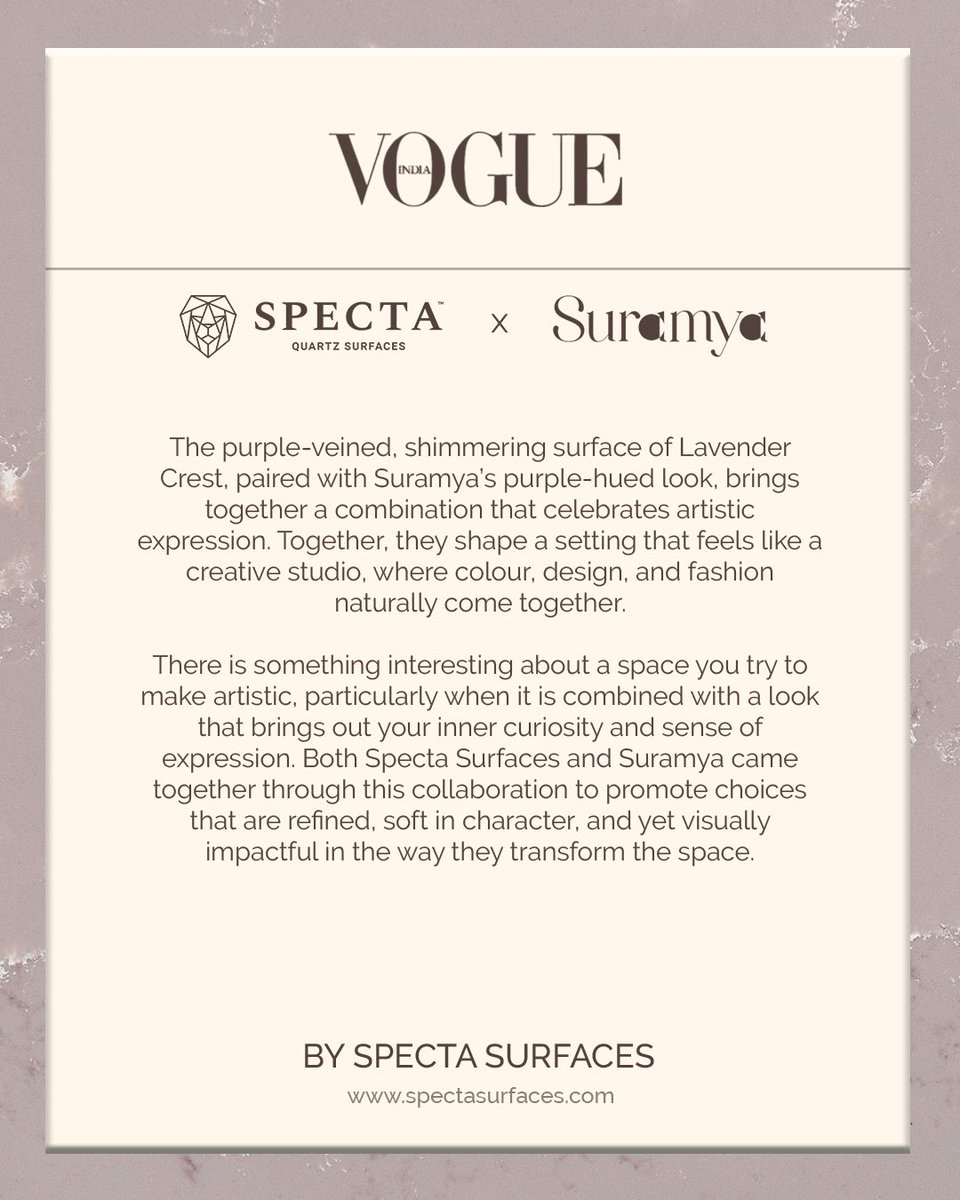 VOGUE INDIA

SPECTA™ QUARTZ SURFACES x Suramya

The purple-veined, shimmering surface of Lavender Crest, paired with Suramya's purple-hued look, brings together a combination that celebrates artistic expression. Together, they shape a setting that feels like a creative studio, where colour, design, and fashion naturally come together.

There is something interesting about a space you try to make artistic, particularly when it is combined with a look that brings out your inner curiosity and sense of expression. Both Specta Surfaces and Suramya came together through this collaboration to promote choices that are refined, soft in character, and yet visually impactful in the way they transform the space.

BY SPECTA SURFACES
www.spectasurfaces.com